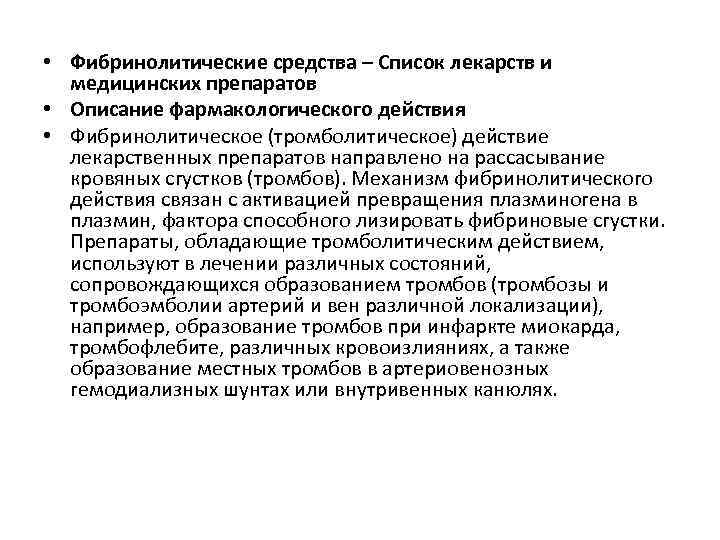 • Фибринолитические средства – Список лекарств и медицинских препаратов
• Описание фармакологического действия
• Фибринолитическое (тромболитическое) действие лекарственных препаратов направлено на рассасывание кровяных сгустков (тромбов). Механизм фибринолитического действия связан с активацией превращения плазминогена в плазмин, фактора способного лизировать фибриновые сгустки. Препараты, обладающие тромболитическим действием, используют в лечении различных состояний, сопровождающихся образованием тромбов (тромбозы и тромбоэмболии артерий и вен различной локализации), например, образование тромбов при инфаркте миокарда, тромбофлебите, различных кровоизлияниях, а также образование местных тромбов в артериовенозных гемодиализных шунтах или внутривенных канюлях.